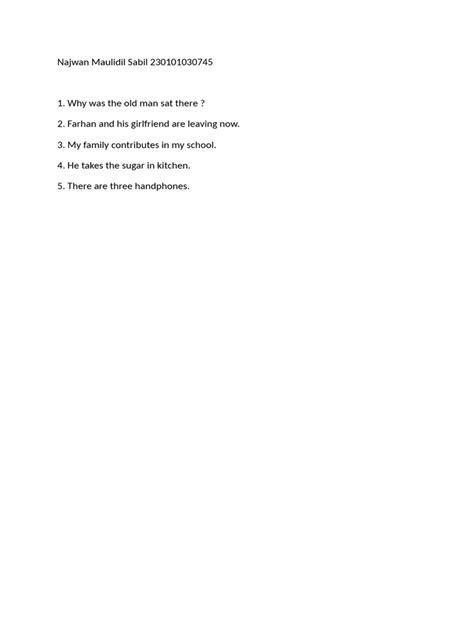 Najwan Maulidil Sabil 230101030745

1. Why was the old man sat there ?

2. Farhan and his girlfriend are leaving now.

3. My family contributes in my school.

4. He takes the sugar in kitchen.

5. There are three handphones.